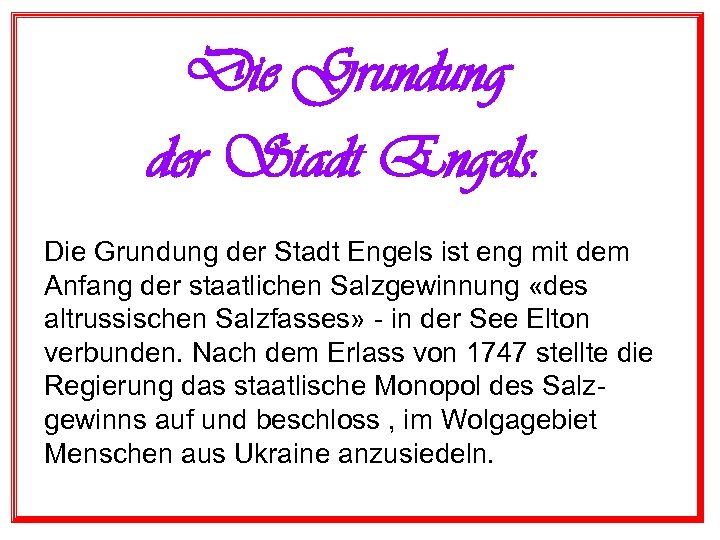 Die Grundung der Stadt Engels.

Die Grundung der Stadt Engels ist eng mit dem Anfang der staatlichen Salzgewinnung «des altrussischen Salzfasses» - in der See Elton verbunden. Nach dem Erlass von 1747 stellte die Regierung das staatlische Monopol des Salzgewinns auf und beschloss , im Wolgagebiet Menschen aus Ukraine anzusiedeln.